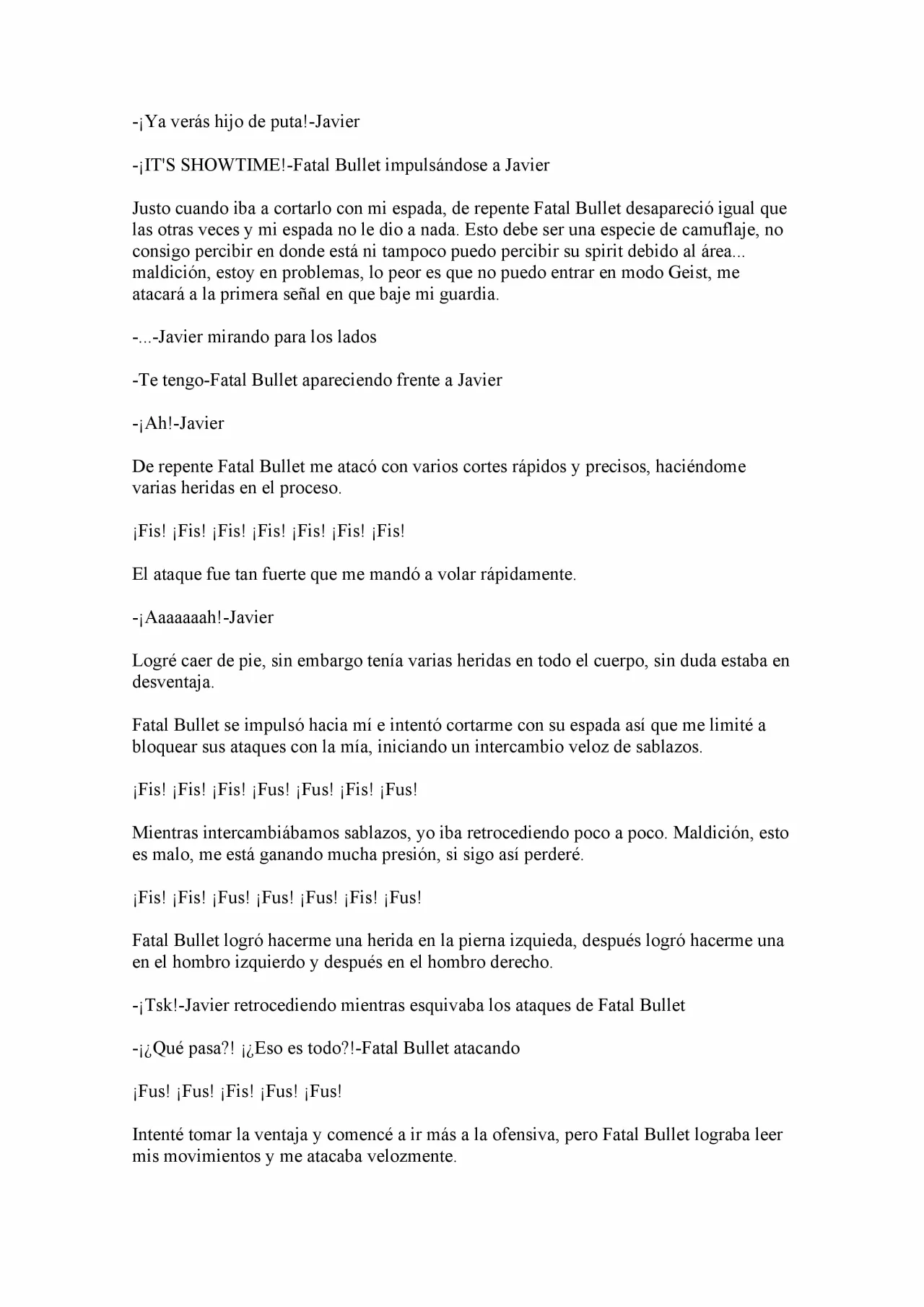 -¡Ya verás hijo de puta!-Javier

-¡IT'S SHOWTIME!-Fatal Bullet impulsándose a Javier

Justo cuando iba a cortarlo con mi espada, de repente Fatal Bullet desapareció igual que las otras veces y mi espada no le dio a nada. Esto debe ser una especie de camuflaje, no consigo percibir en donde está ni tampoco puedo percibir su spirit debido al área... maldición, estoy en problemas, lo peor es que no puedo entrar en modo Geist, me atacará a la primera señal en que baje mi guardia.

-...-Javier mirando para los lados

-Te tengo-Fatal Bullet apareciendo frente a Javier

-¡Ah!-Javier

De repente Fatal Bullet me atacó con varios cortes rápidos y precisos, haciéndome varias heridas en el proceso.

¡Fis! ¡Fis! ¡Fis! ¡Fis! ¡Fis! ¡Fis! ¡Fis!

El ataque fue tan fuerte que me mandó a volar rápidamente.

-¡Aaaaaaah!-Javier

Logré caer de pie, sin embargo tenía varias heridas en todo el cuerpo, sin duda estaba en desventaja.

Fatal Bullet se impulsó hacia mí e intentó cortarme con su espada así que me limité a bloquear sus ataques con la mía, iniciando un intercambio veloz de sablazos.

¡Fis! ¡Fis! ¡Fis! ¡Fus! ¡Fus! ¡Fis! ¡Fus!

Mientras intercambiábamos sablazos, yo iba retrocediendo poco a poco. Maldición, esto es malo, me está ganando mucha presión, si sigo así perderé.

¡Fis! ¡Fis! ¡Fus! ¡Fus! ¡Fus! ¡Fis! ¡Fus!

Fatal Bullet logró hacerme una herida en la pierna izquieda, después logró hacerme una en el hombro izquierdo y después en el hombro derecho.

-¡Tsk!-Javier retrocediendo mientras esquivaba los ataques de Fatal Bullet

-¡¿Qué pasa?! ¡¿Eso es todo?!-Fatal Bullet atacando

¡Fus! ¡Fus! ¡Fis! ¡Fus! ¡Fus!

Intenté tomar la ventaja y comencé a ir más a la ofensiva, pero Fatal Bullet lograba leer mis movimientos y me atacaba velozmente.